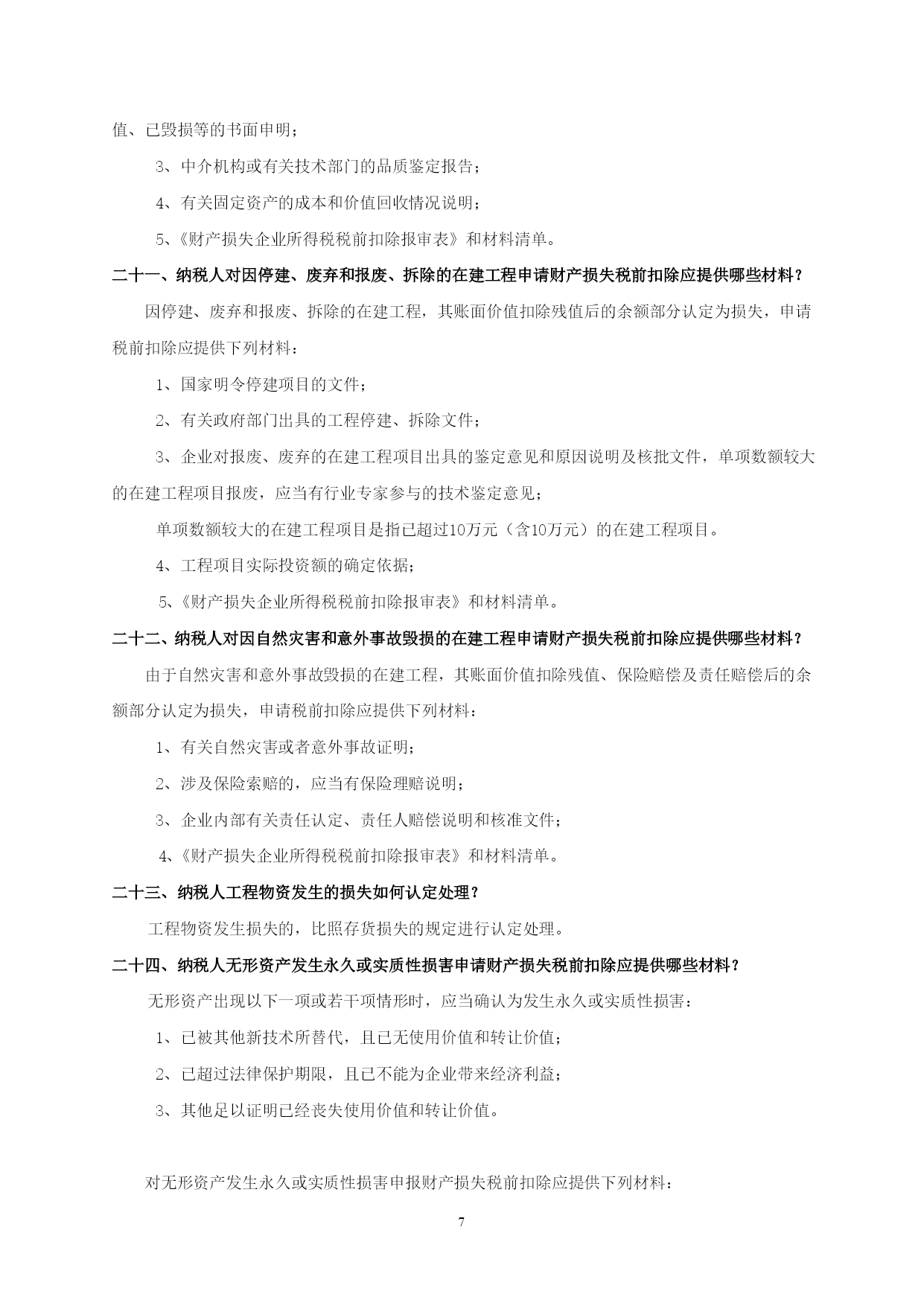 值、已毁损等的书面申明；

3、中介机构或有关技术部门的品质鉴定报告；

4、有关固定资产的成本和价值回收情况说明；

5、《财产损失企业所得税税前扣除报审表》和材料清单。

二十一、纳税人对因停建、废弃和报废、拆除的在建工程申请财产损失税前扣除应提供哪些材料？

因停建、废弃和报废、拆除的在建工程，其账面价值扣除残值后的余额部分认定为损失，申请税前扣除应提供下列材料：

1、国家明令停建项目的文件；

2、有关政府部门出具的工程停建、拆除文件；

3、企业对报废、废弃的在建工程项目出具的鉴定意见和原因说明及核批文件，单项数额较大的在建工程项目报废，应当有行业专家参与的技术鉴定意见；

单项数额较大的在建工程项目是指已超过10万元（含10万元）的在建工程项目。

4、工程项目实际投资额的确定依据；

5、《财产损失企业所得税税前扣除报审表》和材料清单。

二十二、纳税人对因自然灾害和意外事故毁损的在建工程申请财产损失税前扣除应提供哪些材料？

由于自然灾害和意外事故毁损的在建工程，其账面价值扣除残值、保险赔偿及责任赔偿后的余额部分认定为损失，申请税前扣除应提供下列材料：

1、有关自然灾害或者意外事故证明；

2、涉及保险索赔的，应当有保险理赔说明；

3、企业内部有关责任认定、责任人赔偿说明和核准文件；

4、《财产损失企业所得税税前扣除报审表》和材料清单。

二十三、纳税人工程物资发生的损失如何认定处理？

工程物资发生损失的，比照存货损失的规定进行认定处理。

二十四、纳税人无形资产发生永久或实质性损害申请财产损失税前扣除应提供哪些材料？

无形资产出现以下一项或若干项情形时，应当确认为发生永久或实质性损害：

1、已被其他新技术所替代，且已无使用价值和转让价值；

2、已超过法律保护期限，且已不能为企业带来经济利益；

3、其他足以证明已经丧失使用价值和转让价值。

对无形资产发生永久或实质性损害申报财产损失税前扣除应提供下列材料：

7